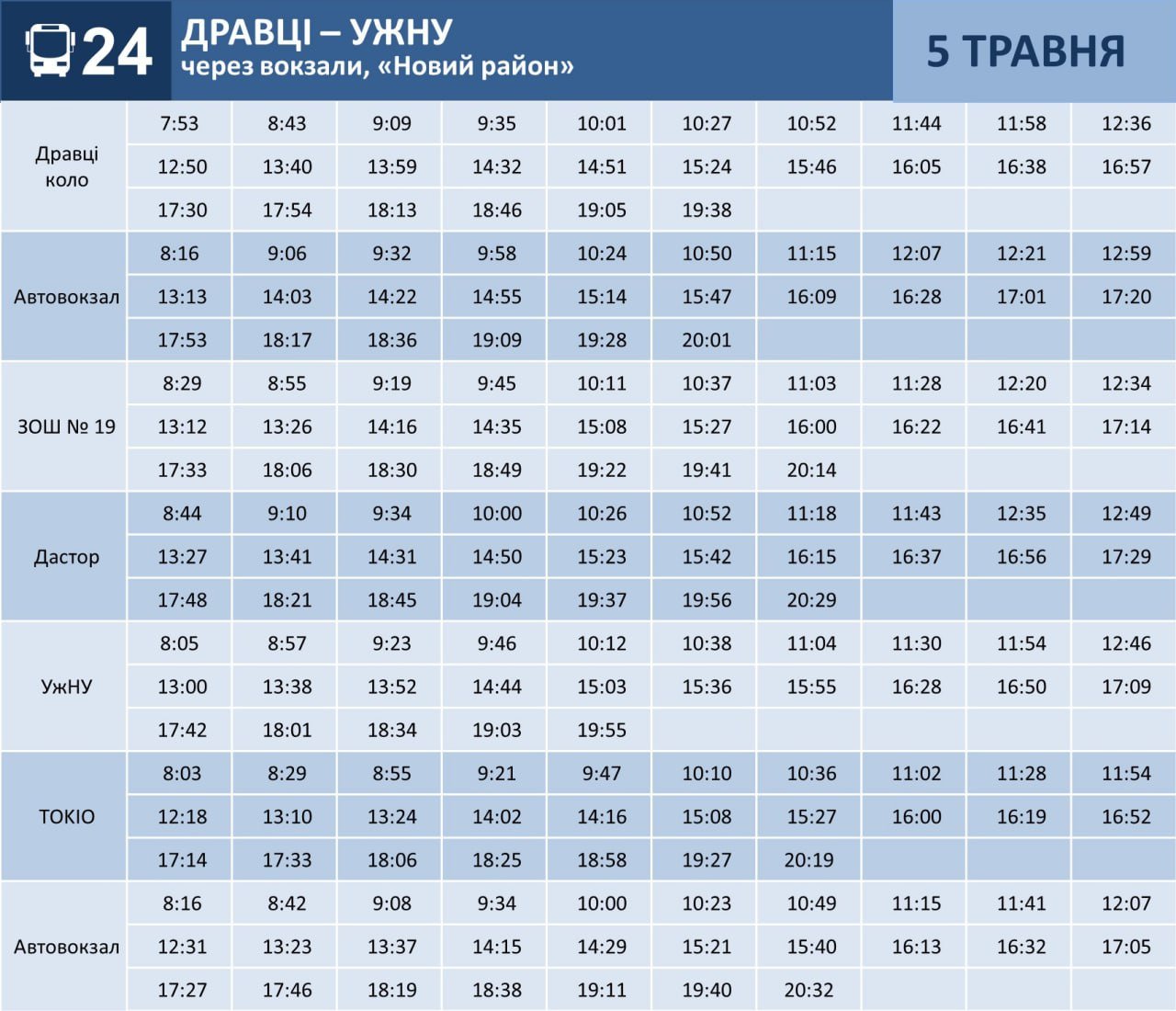 24 ДРАВЦІ – УЖНУ
через вокзали, «Новий район»

5 ТРАВНЯ

| Дравці коло | 7:53 | 8:43 | 9:09 | 9:35 | 10:01 | 10:27 | 10:52 | 11:44 | 11:58 | 12:36 |
|---|---|---|---|---|---|---|---|---|---|---|
| | 12:50 | 13:40 | 13:59 | 14:32 | 14:51 | 15:24 | 15:46 | 16:05 | 16:38 | 16:57 |
| | 17:30 | 17:54 | 18:13 | 18:46 | 19:05 | 19:38 | | | | |
| Автовокзал | 8:16 | 9:06 | 9:32 | 9:58 | 10:24 | 10:50 | 11:15 | 12:07 | 12:21 | 12:59 |
| | 13:13 | 14:03 | 14:22 | 14:55 | 15:14 | 15:47 | 16:09 | 16:28 | 17:01 | 17:20 |
| | 17:53 | 18:17 | 18:36 | 19:09 | 19:28 | 20:01 | | | | |
| ЗОШ № 19 | 8:29 | 8:55 | 9:19 | 9:45 | 10:11 | 10:37 | 11:03 | 11:28 | 12:20 | 12:34 |
| | 13:12 | 13:26 | 14:16 | 14:35 | 15:08 | 15:27 | 16:00 | 16:22 | 16:41 | 17:14 |
| | 17:33 | 18:06 | 18:30 | 18:49 | 19:22 | 19:41 | 20:14 | | | |
| Дастор | 8:44 | 9:10 | 9:34 | 10:00 | 10:26 | 10:52 | 11:18 | 11:43 | 12:35 | 12:49 |
| | 13:27 | 13:41 | 14:31 | 14:50 | 15:23 | 15:42 | 16:15 | 16:37 | 16:56 | 17:29 |
| | 17:48 | 18:21 | 18:45 | 19:04 | 19:37 | 19:56 | 20:29 | | | |
| УжНУ | 8:05 | 8:57 | 9:23 | 9:46 | 10:12 | 10:38 | 11:04 | 11:30 | 11:54 | 12:46 |
| | 13:00 | 13:38 | 13:52 | 14:44 | 15:03 | 15:36 | 15:55 | 16:28 | 16:50 | 17:09 |
| | 17:42 | 18:01 | 18:34 | 19:03 | 19:55 | | | | | |
| ТОКІО | 8:03 | 8:29 | 8:55 | 9:21 | 9:47 | 10:10 | 10:36 | 11:02 | 11:28 | 11:54 |
| | 12:18 | 13:10 | 13:24 | 14:02 | 14:16 | 15:08 | 15:27 | 16:00 | 16:19 | 16:52 |
| | 17:14 | 17:33 | 18:06 | 18:25 | 18:58 | 19:27 | 20:19 | | | |
| Автовокзал | 8:16 | 8:42 | 9:08 | 9:34 | 10:00 | 10:23 | 10:49 | 11:15 | 11:41 | 12:07 |
| | 12:31 | 13:23 | 13:37 | 14:15 | 14:29 | 15:21 | 15:40 | 16:13 | 16:32 | 17:05 |
| | 17:27 | 17:46 | 18:19 | 18:38 | 19:11 | 19:40 | 20:32 | | | |